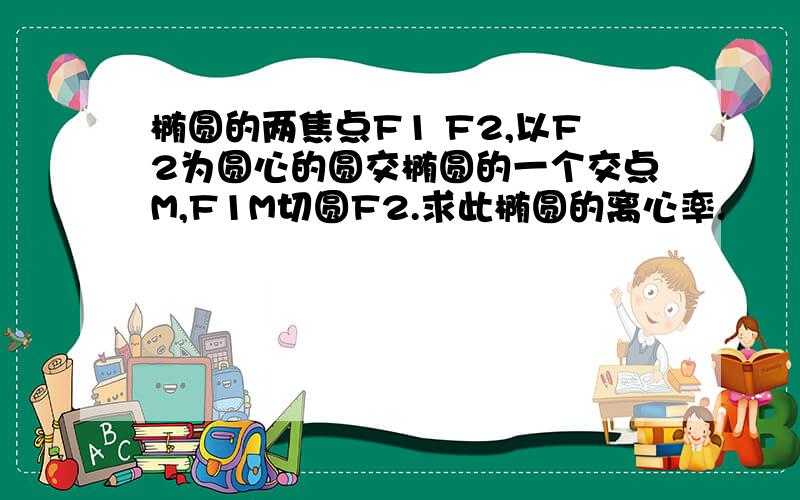 椭圆的两焦点F1 F2,以F2为圆心的圆交椭圆的一个交点M,F1M切圆F2.求此椭圆的离心率.

A B C